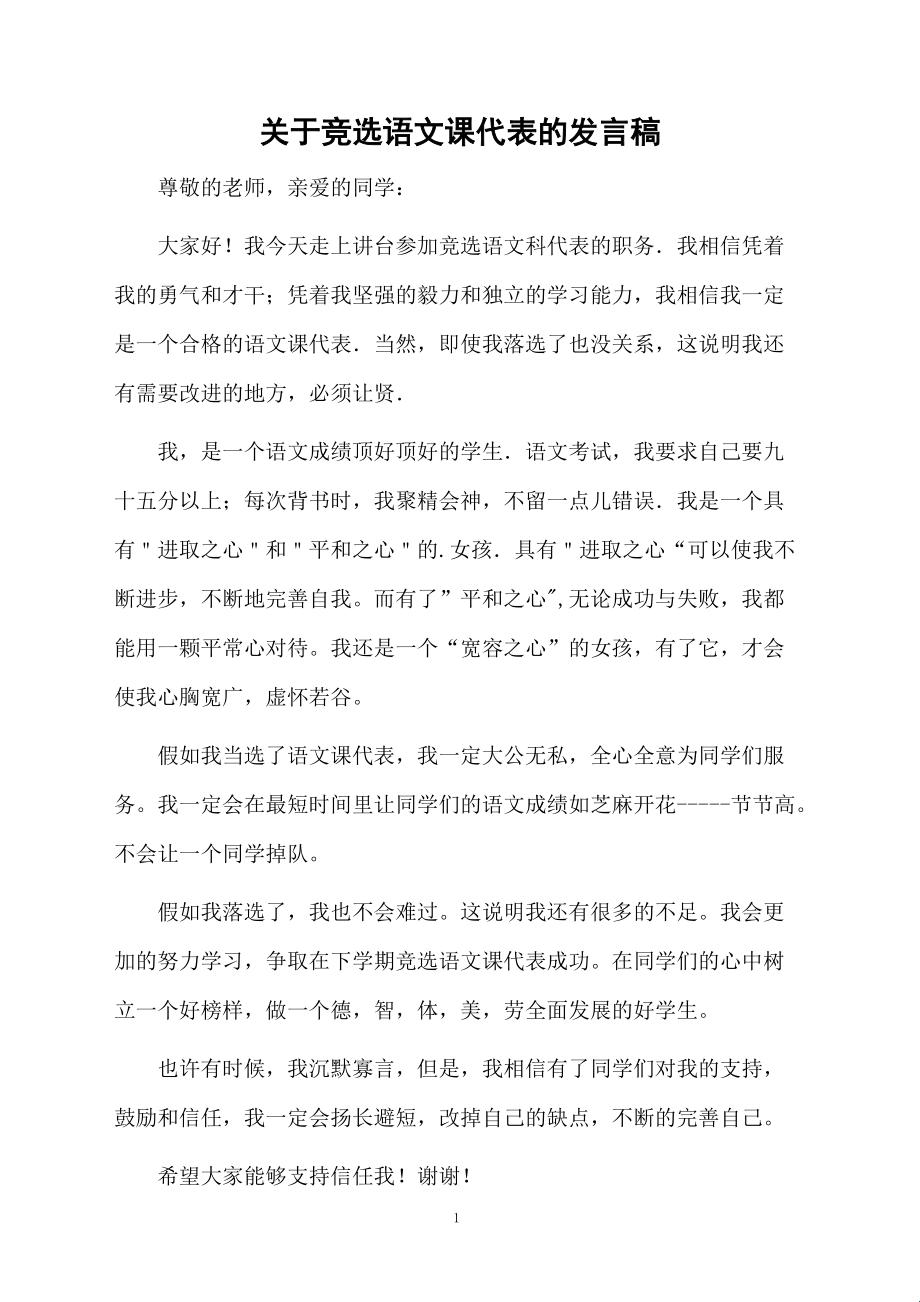 关于竞选语文课代表的发言稿

尊敬的老师，亲爱的同学：

大家好！我今天走上讲台参加竞选语文科代表的职务．我相信凭着我的勇气和才干；凭着我坚强的毅力和独立的学习能力，我相信我一定是一个合格的语文课代表．当然，即使我落选了也没关系，这说明我还有需要改进的地方，必须让贤．

我，是一个语文成绩顶好顶好的学生．语文考试，我要求自己要九十五分以上；每次背书时，我聚精会神，不留一点儿错误．我是一个具有＂进取之心＂和＂平和之心＂的．女孩．具有＂进取之心“可以使我不断进步，不断地完善自我。而有了”平和之心″,无论成功与失败，我都能用一颗平常心对待。我还是一个“宽容之心”的女孩，有了它，才会使我心胸宽广，虚怀若谷。

假如我当选了语文课代表，我一定大公无私，全心全意为同学们服务。我一定会在最短时间里让同学们的语文成绩如芝麻开花-----节节高。不会让一个同学掉队。

假如我落选了，我也不会难过。这说明我还有很多的不足。我会更加的努力学习，争取在下学期竞选语文课代表成功。在同学们的心中树立一个好榜样，做一个德，智，体，美，劳全面发展的好学生。

也许有时候，我沉默寡言，但是，我相信有了同学们对我的支持，鼓励和信任，我一定会扬长避短，改掉自己的缺点，不断的完善自己。

希望大家能够支持信任我！谢谢！

1